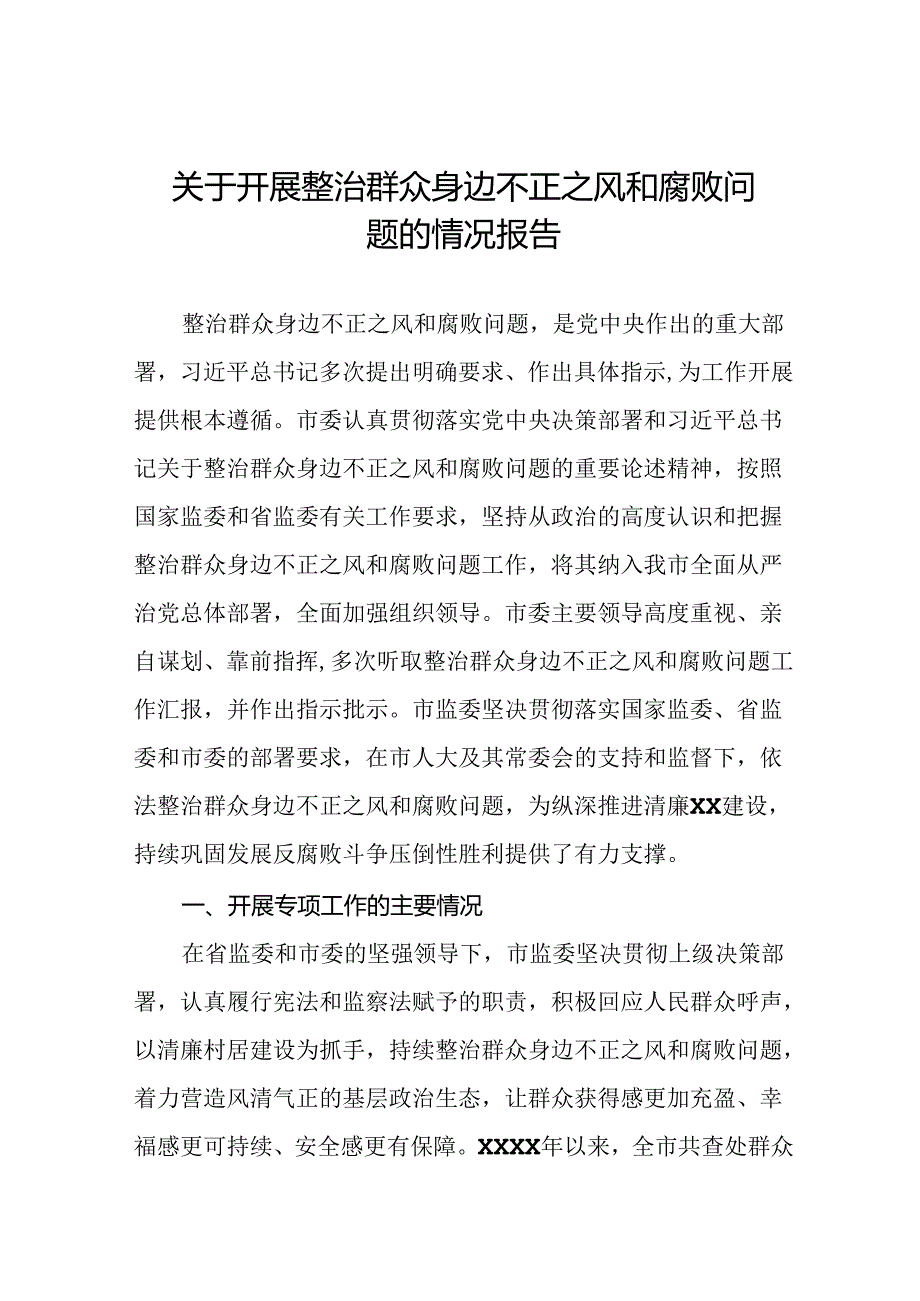 关于开展整治群众身边不正之风和腐败问题的情况报告

整治群众身边不正之风和腐败问题，是党中央作出的重大部署，习近平总书记多次提出明确要求、作出具体指示,为工作开展提供根本遵循。市委认真贯彻落实党中央决策部署和习近平总书记关于整治群众身边不正之风和腐败问题的重要论述精神，按照国家监委和省监委有关工作要求，坚持从政治的高度认识和把握整治群众身边不正之风和腐败问题工作，将其纳入我市全面从严治党总体部署，全面加强组织领导。市委主要领导高度重视、亲自谋划、靠前指挥,多次听取整治群众身边不正之风和腐败问题工作汇报，并作出指示批示。市监委坚决贯彻落实国家监委、省监委和市委的部署要求，在市人大及其常委会的支持和监督下，依法整治群众身边不正之风和腐败问题，为纵深推进清廉XX建设，持续巩固发展反腐败斗争压倒性胜利提供了有力支撑。

一、开展专项工作的主要情况

在省监委和市委的坚强领导下，市监委坚决贯彻上级决策部署，认真履行宪法和监察法赋予的职责，积极回应人民群众呼声，以清廉村居建设为抓手，持续整治群众身边不正之风和腐败问题，着力营造风清气正的基层政治生态，让群众获得感更加充盈、幸福感更可持续、安全感更有保障。XXXX年以来，全市共查处群众